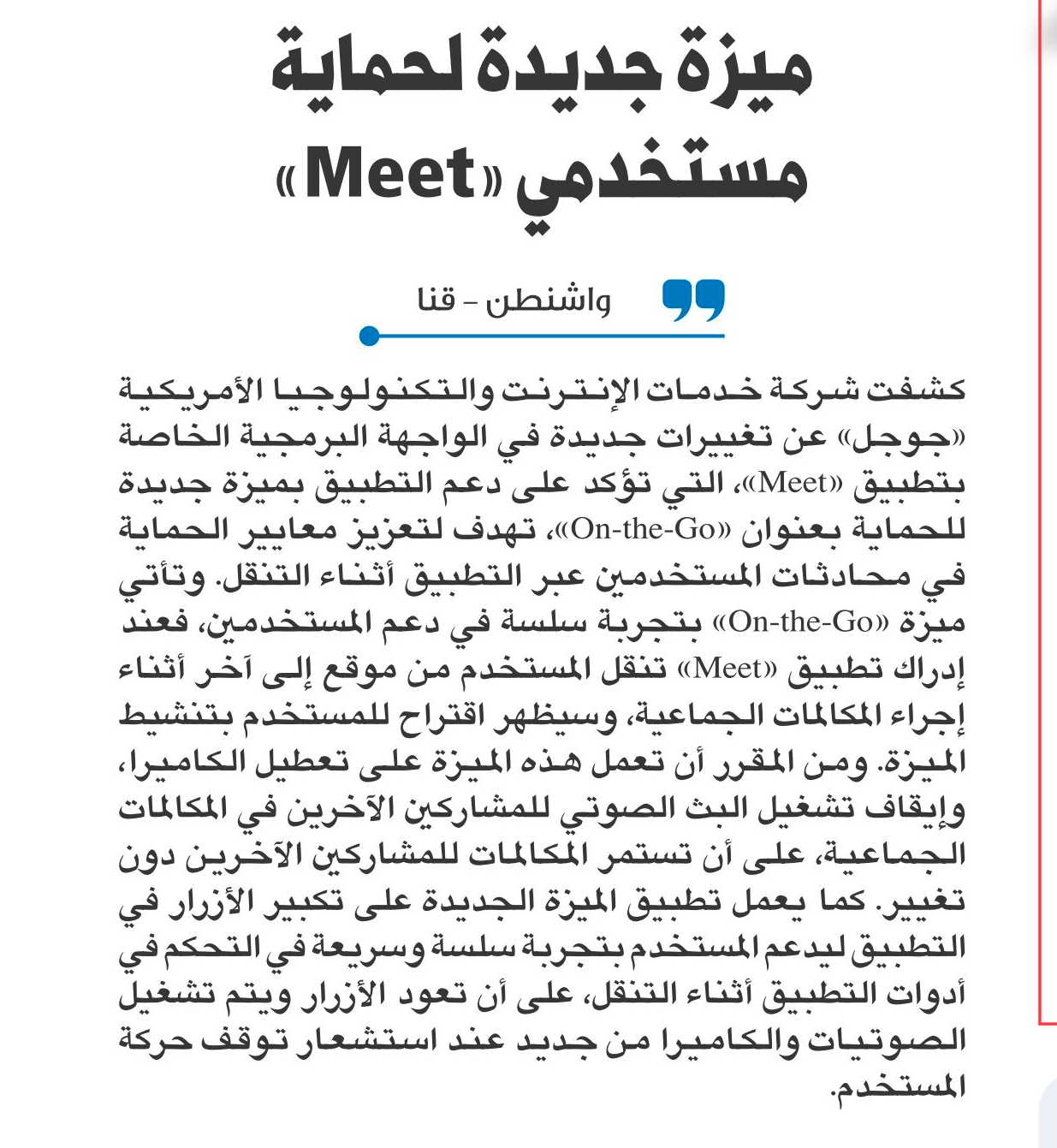 ميزة جديدة لحماية مستخدمي «Meet»

واشنطن - قنا

كشفت شركة خدمات الإنترنت والتكنولوجيا الأمريكية «جوجل» عن تغييرات جديدة في الواجهة البرمجية الخاصة بتطبيق «Meet»، التي تؤكد على دعم التطبيق بميزة جديدة للحماية بعنوان «On-the-Go»، تهدف لتعزيز معايير الحماية في محادثات المستخدمين عبر التطبيق أثناء التنقل. وتأتي ميزة «On-the-Go» بتجربة سلسة في دعم المستخدمين، فعند إدراك تطبيق «Meet» تنقل المستخدم من موقع إلى آخر أثناء إجراء المكالمات الجماعية، وسيظهر اقتراح للمستخدم بتنشيط الميزة. ومن المقرر أن تعمل هذه الميزة على تعطيل الكاميرا، وإيقاف تشغيل البث الصوتي للمشاركين الآخرين في المكالمات الجماعية، على أن تستمر المكالمات للمشاركين الآخرين دون تغيير. كما يعمل تطبيق الميزة الجديدة على تكبير الأزرار في التطبيق ليدعم المستخدم بتجربة سلسة وسريعة في التحكم في أدوات التطبيق أثناء التنقل، على أن تعود الأزرار ويتم تشغيل الصوتيات والكاميرا من جديد عند استشعار توقف حركة المستخدم.